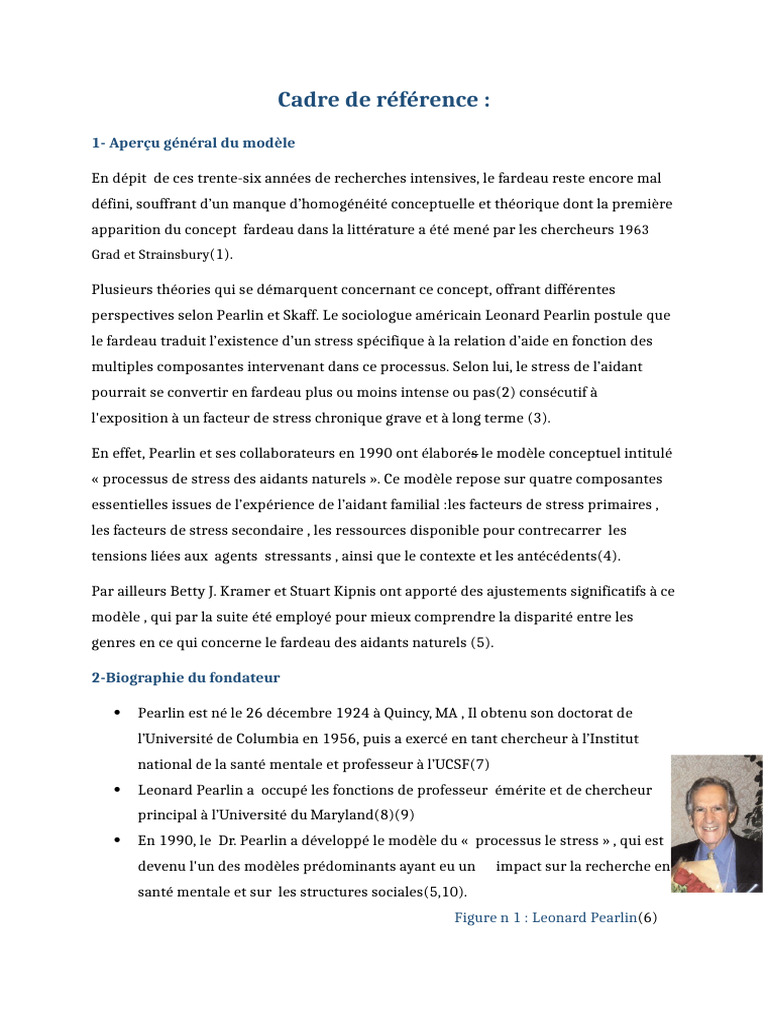 Cadre de référence :

1- Aperçu général du modèle

En dépit de ces trente-six années de recherches intensives, le fardeau reste encore mal défini, souffrant d'un manque d'homogénéité conceptuelle et théorique dont la première apparition du concept fardeau dans la littérature a été mené par les chercheurs 1963 Grad et Strainsbury(1).

Plusieurs théories qui se démarquent concernant ce concept, offrant différentes perspectives selon Pearlin et Skaff. Le sociologue américain Leonard Pearlin postule que le fardeau traduit l'existence d'un stress spécifique à la relation d'aide en fonction des multiples composantes intervenant dans ce processus. Selon lui, le stress de l'aidant pourrait se convertir en fardeau plus ou moins intense ou pas(2) consécutif à l'exposition à un facteur de stress chronique grave et à long terme (3).

En effet, Pearlin et ses collaborateurs en 1990 ont élaborés le modèle conceptuel intitulé « processus de stress des aidants naturels ». Ce modèle repose sur quatre composantes essentielles issues de l'expérience de l'aidant familial :les facteurs de stress primaires , les facteurs de stress secondaire , les ressources disponible pour contrecarrer les tensions liées aux agents stressants , ainsi que le contexte et les antécédents(4).

Par ailleurs Betty J. Kramer et Stuart Kipnis ont apporté des ajustements significatifs à ce modèle , qui par la suite été employé pour mieux comprendre la disparité entre les genres en ce qui concerne le fardeau des aidants naturels (5).

2-Biographie du fondateur

• Pearlin est né le 26 décembre 1924 à Quincy, MA , Il obtenu son doctorat de l'Université de Columbia en 1956, puis a exercé en tant chercheur à l'Institut national de la santé mentale et professeur à l'UCSF(7)
• Leonard Pearlin a occupé les fonctions de professeur émérite et de chercheur principal à l'Université du Maryland(8)(9)
• En 1990, le Dr. Pearlin a développé le modèle du « processus le stress » , qui est devenu l'un des modèles prédominants ayant eu un impact sur la recherche en santé mentale et sur les structures sociales(5,10).

Figure n 1 : Leonard Pearlin(6)